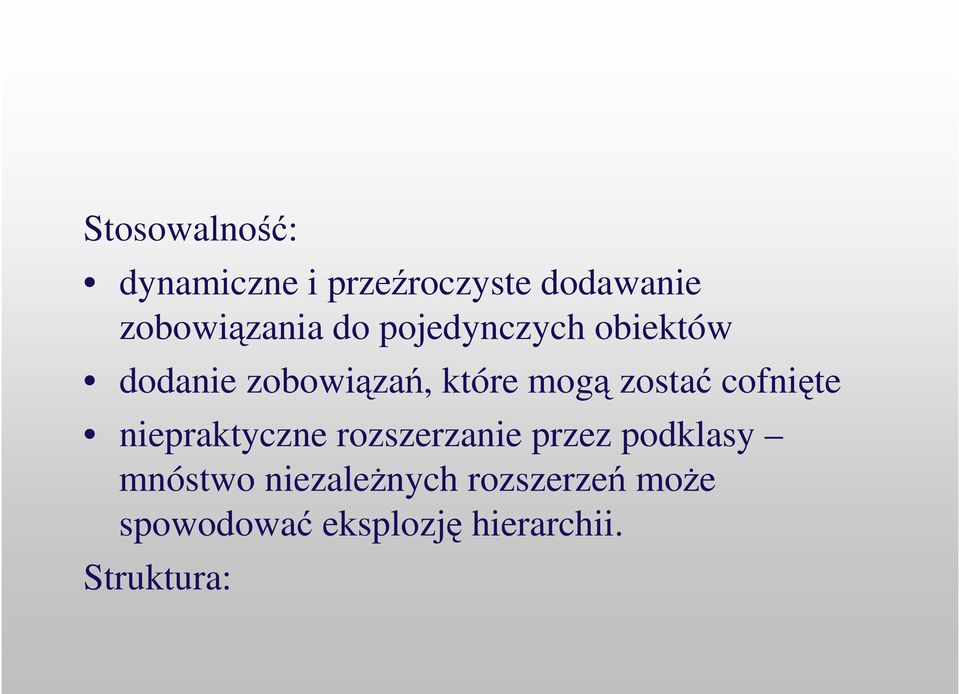 Stosowalność:

• dynamiczne i przeźroczyste dodawanie zobowiązania do pojedynczych obiektów

• dodanie zobowiązań, które mogą zostać cofnięte

• niepraktyczne rozszerzanie przez podklasy – mnóstwo niezależnych rozszerzeń może spowodować eksplozję hierarchii.

Struktura: